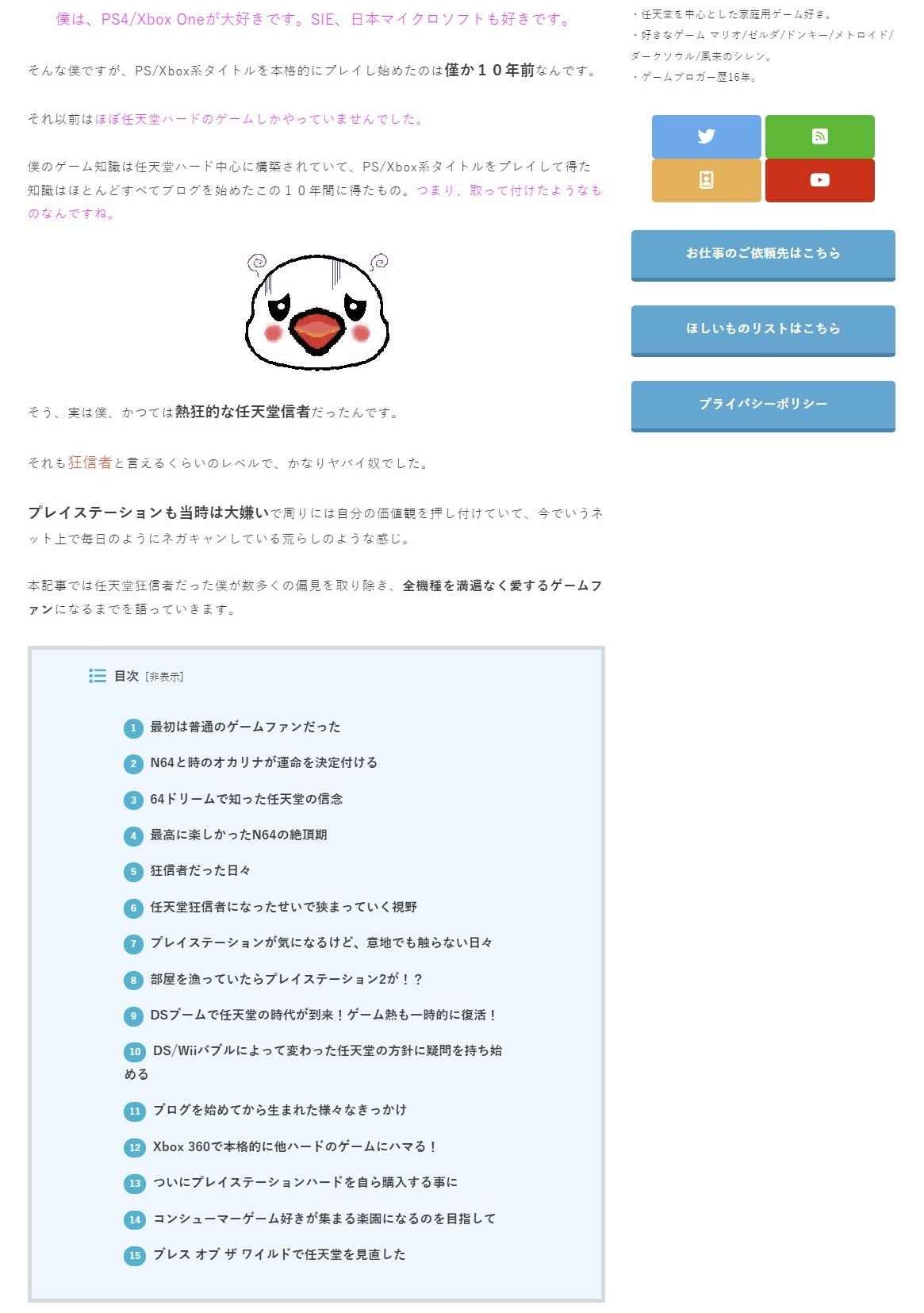 僕は、PS4/Xbox Oneが大好きです。SIE、日本マイクロソフトも好きです。

そんな僕ですが、PS/Xbox系タイトルを本格的にプレイし始めたのは僅か１０年前なんです。

それ以前はほぼ任天堂ハードのゲームしかやっていませんでした。

僕のゲーム知識は任天堂ハード中心に構築されていて、PS/Xbox系タイトルをプレイして得た知識はほとんどすべてブログを始めたこの１０年間に得たもの。つまり、取って付けたようなものなんですね。

そう、実は僕、かつては熱狂的な任天堂信者だったんです。

それも狂信者と言えるくらいのレベルで、かなりヤバイ奴でした。

プレイステーションも当時は大嫌いで周りには自分の価値観を押し付けていて、今でいうネット上で毎日のようにネガキャンしている荒らしのような感じ。

本記事では任天堂狂信者だった僕が数多くの偏見を取り除き、全機種を満遍なく愛するゲームファンになるまでを語っていきます。

目次 [非表示]

1 最初は普通のゲームファンだった
2 N64と時のオカリナが運命を決定付ける
3 64ドリームで知った任天堂の信念
4 最高に楽しかったN64の絶頂期
5 狂信者だった日々
6 任天堂狂信者になったせいで狭まっていく視野
7 プレイステーションが気になるけど、意地でも触らない日々
8 部屋を漁っていたらプレイステーション2が！？
9 DSブームで任天堂の時代が到来！ゲーム熱も一時的に復活！
10 DS/Wiiバブルによって変わった任天堂の方針に疑問を持ち始める
11 ブログを始めてから生まれた様々なきっかけ
12 Xbox 360で本格的に他ハードのゲームにハマる！
13 ついにプレイステーションハードを自ら購入する事に
14 コンシューマーゲーム好きが集まる楽園になるのを目指して
15 ブレス オブ ザ ワイルドで任天堂を見直した

・任天堂を中心とした家庭用ゲーム好き。
・好きなゲーム マリオ/ゼルダ/ドンキー/メトロイド/ダークソウル/風来のシレン。
・ゲームブロガー歴16年。

お仕事のご依頼先はこちら

ほしいものリストはこちら

プライバシーポリシー